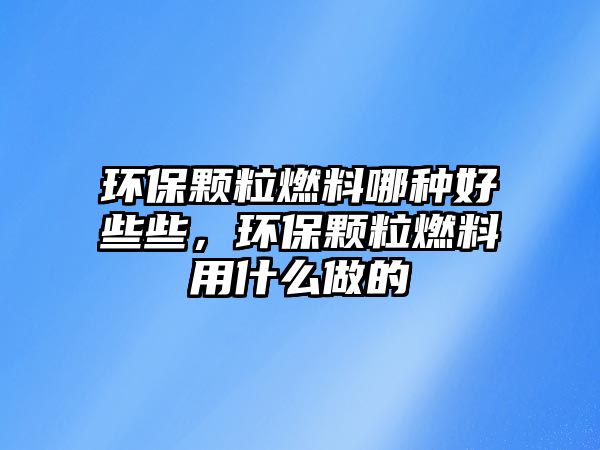 环保颗粒燃料哪种好些些，环保颗粒燃料用什么做的